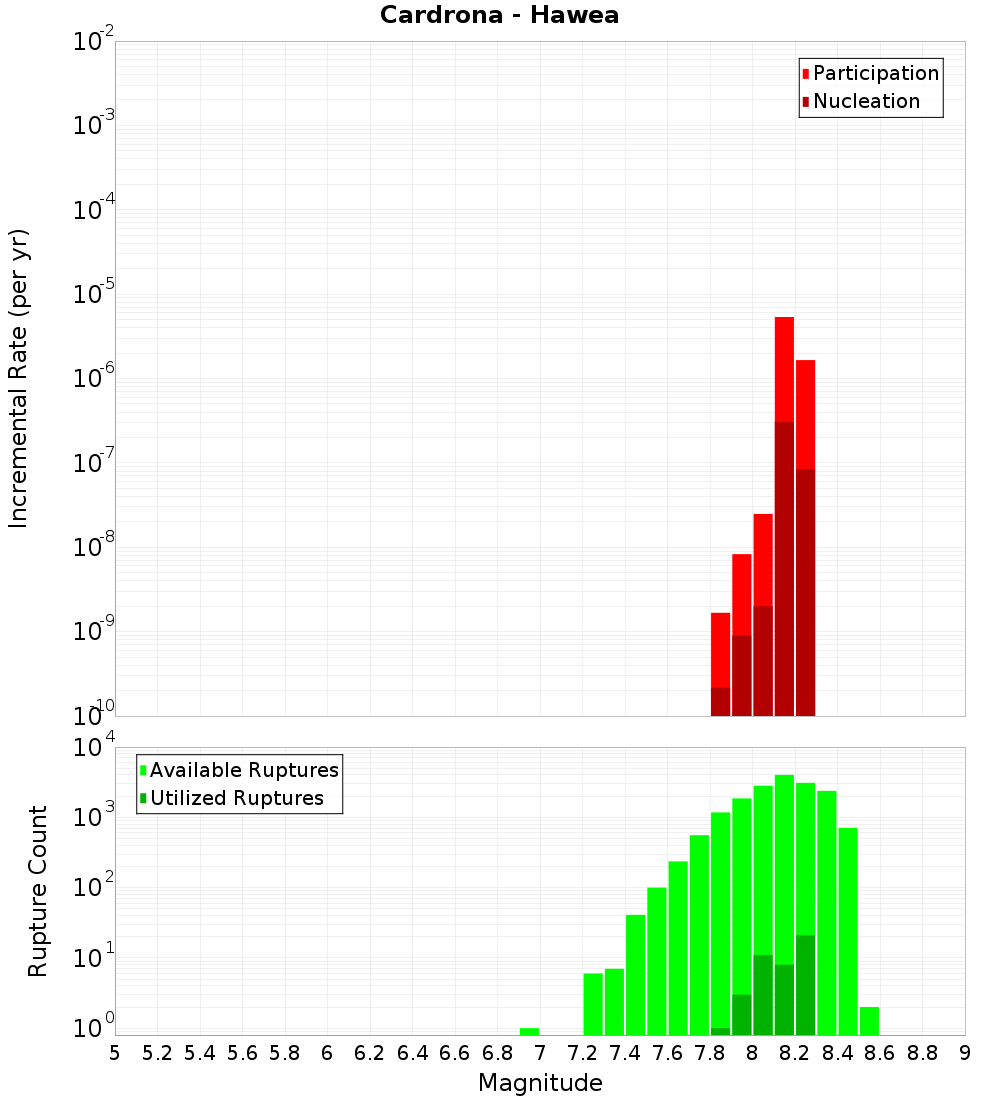 Cardrona - Hawea

Participation
Nucleation

Incremental Rate (per yr)

$10^{-2}$
$10^{-3}$
$10^{-4}$
$10^{-5}$
$10^{-6}$
$10^{-7}$
$10^{-8}$
$10^{-9}$
$10^{-10}$

Available Ruptures
Utilized Ruptures

Rupture Count

$10^{4}$
$10^{3}$
$10^{2}$
$10^{1}$
$10^{0}$

5 5.2 5.4 5.6 5.8 6 6.2 6.4 6.6 6.8 7 7.2 7.4 7.6 7.8 8 8.2 8.4 8.6 8.8 9

Magnitude